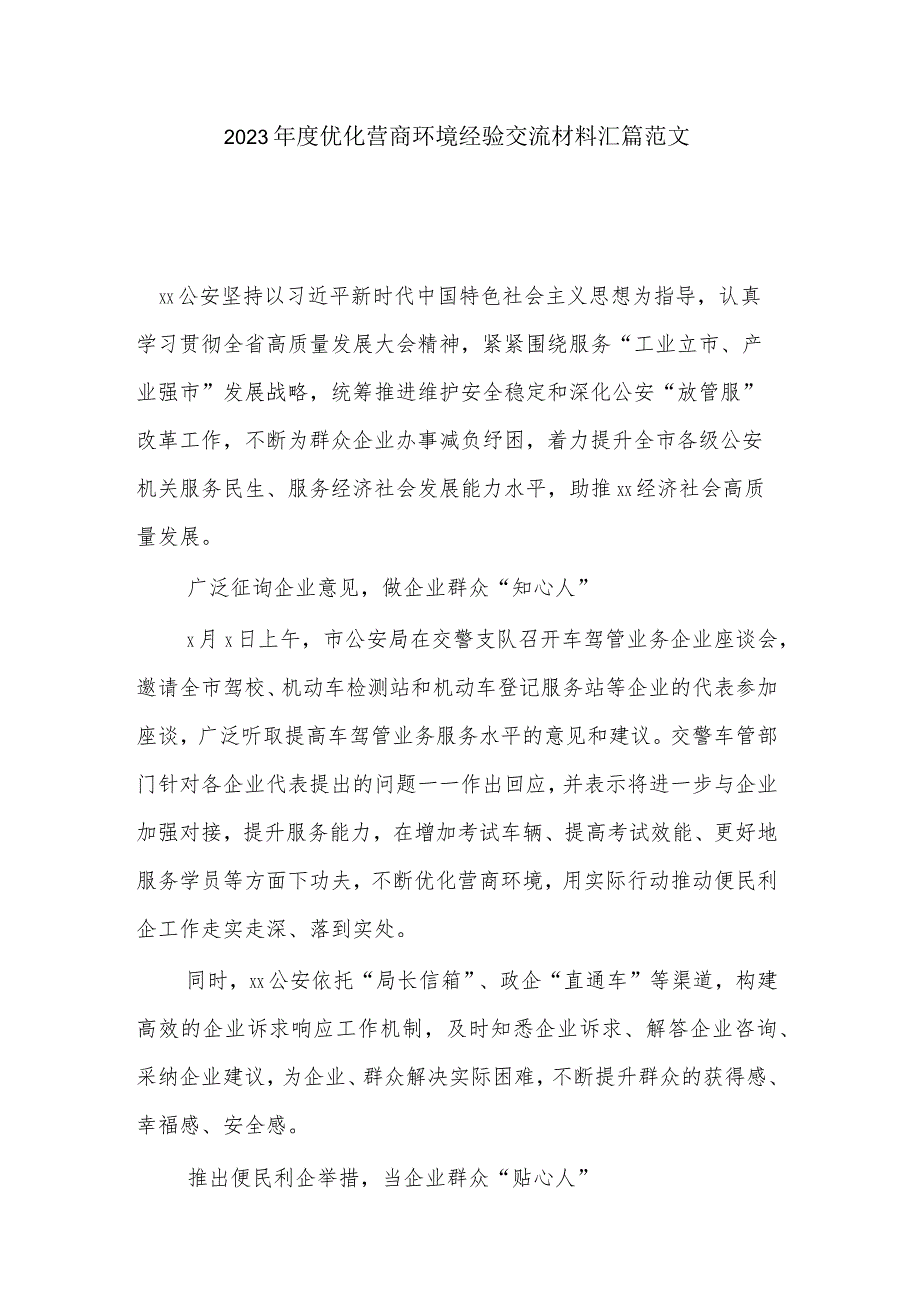 2023年度优化营商环境经验交流材料汇篇范文

xx公安坚持以习近平新时代中国特色社会主义思想为指导，认真学习贯彻全省高质量发展大会精神，紧紧围绕服务“工业立市、产业强市”发展战略，统筹推进维护安全稳定和深化公安“放管服”改革工作，不断为群众企业办事减负纾困，着力提升全市各级公安机关服务民生、服务经济社会发展能力水平，助推xx经济社会高质量发展。

广泛征询企业意见，做企业群众“知心人”

x月x日上午，市公安局在交警支队召开车驾管业务企业座谈会，邀请全市驾校、机动车检测站和机动车登记服务站等企业的代表参加座谈，广泛听取提高车驾管业务服务水平的意见和建议。交警车管部门针对各企业代表提出的问题一一作出回应，并表示将进一步与企业加强对接，提升服务能力，在增加考试车辆、提高考试效能、更好地服务学员等方面下功夫，不断优化营商环境，用实际行动推动便民利企工作走实走深、落到实处。

同时，xx公安依托“局长信箱”、政企“直通车”等渠道，构建高效的企业诉求响应工作机制，及时知悉企业诉求、解答企业咨询、采纳企业建议，为企业、群众解决实际困难，不断提升群众的获得感、幸福感、安全感。

推出便民利企举措，当企业群众“贴心人”